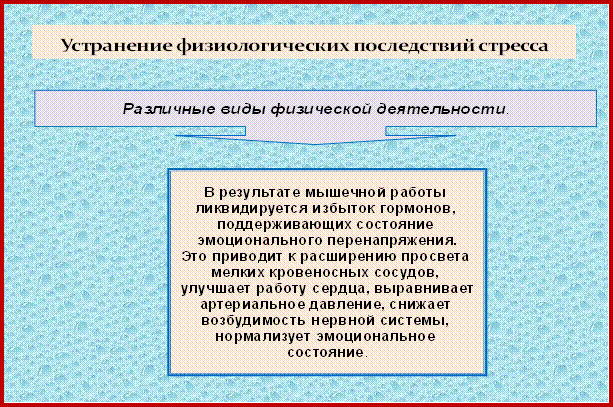 Устранение физиологических последствий стресса

Различные виды физической деятельности.

В результате мышечной работы ликвидируется избыток гормонов, поддерживающих состояние эмоционального перенапряжения. Это приводит к расширению просвета мелких кровеносных сосудов, улучшает работу сердца, выравнивает артериальное давление, снижает возбудимость нервной системы, нормализует эмоциональное состояние.